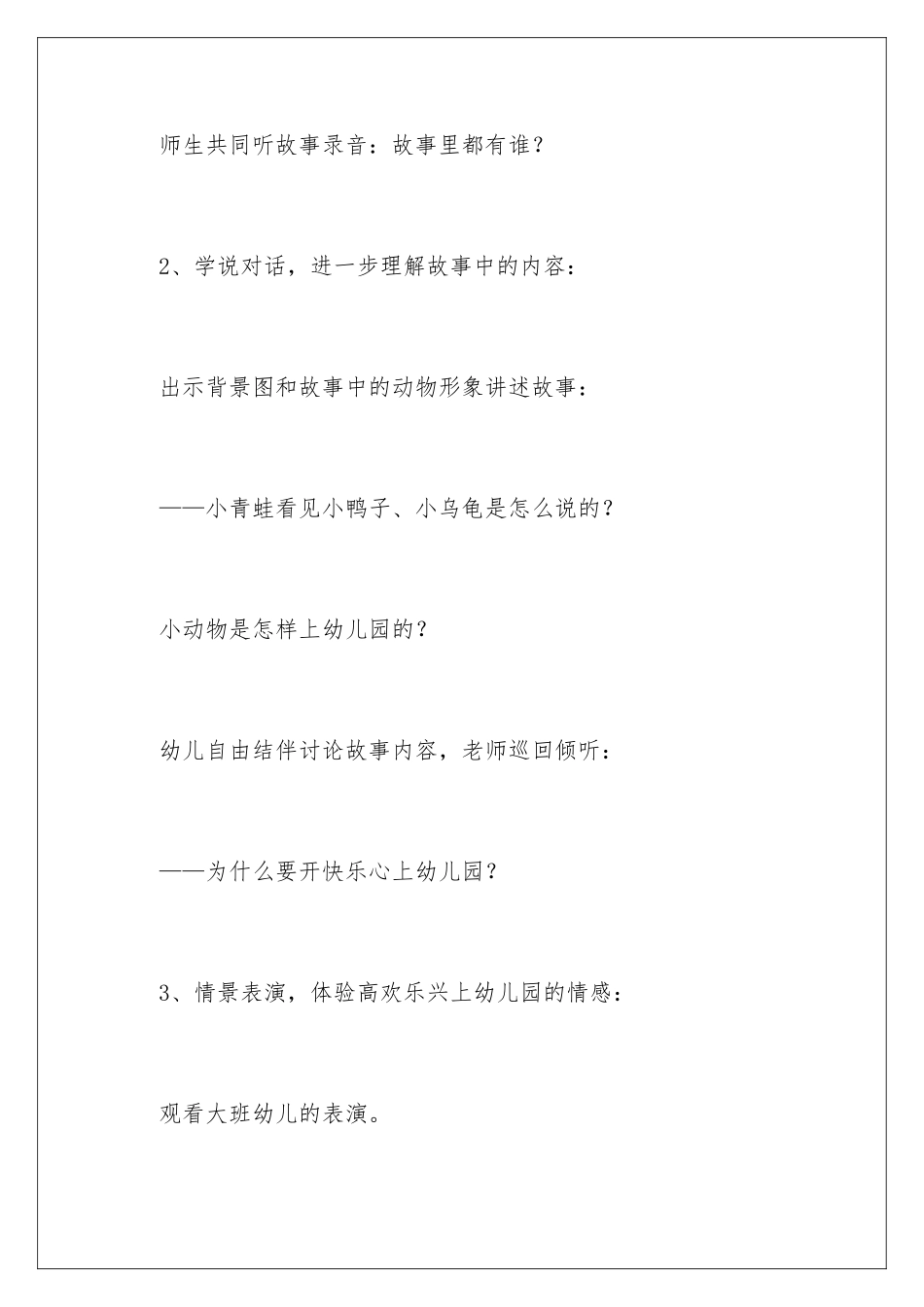 师生共同听故事录音：故事里都有谁？

2、学说对话，进一步理解故事中的内容：

出示背景图和故事中的动物形象讲述故事：

——小青蛙看见小鸭子、小乌龟是怎么说的？

小动物是怎样上幼儿园的？

幼儿自由结伴讨论故事内容，老师巡回倾听：

——为什么要开快乐心上幼儿园？

3、情景表演，体验高欢乐兴上幼儿园的情感：

观看大班幼儿的表演。